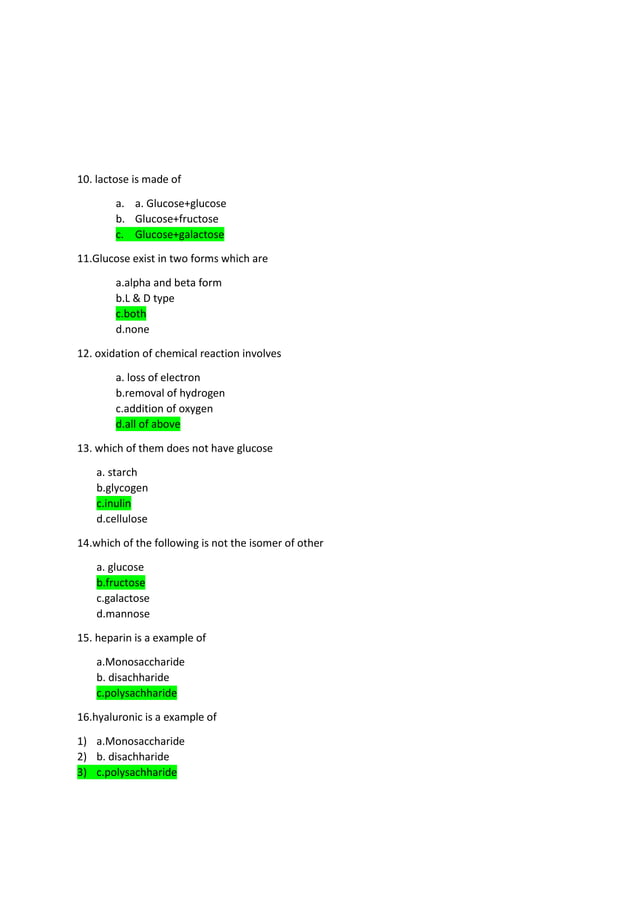 10. lactose is made of

a. a. Glucose+glucose
b. Glucose+fructose
c. Glucose+galactose

11.Glucose exist in two forms which are

a.alpha and beta form
b.L & D type
c.both
d.none

12. oxidation of chemical reaction involves

a. loss of electron
b.removal of hydrogen
c.addition of oxygen
d.all of above

13. which of them does not have glucose

a. starch
b.glycogen
c.inulin
d.cellulose

14.which of the following is not the isomer of other

a. glucose
b.fructose
c.galactose
d.mannose

15. heparin is a example of

a.Monosaccharide
b. disachharide
c.polysachharide

16.hyaluronic is a example of

1) a.Monosaccharide
2) b. disachharide
3) c.polysachharide